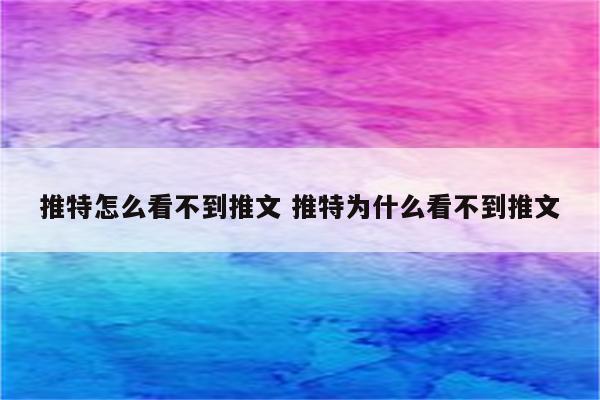 推特怎么看不到推文 推特为什么看不到推文